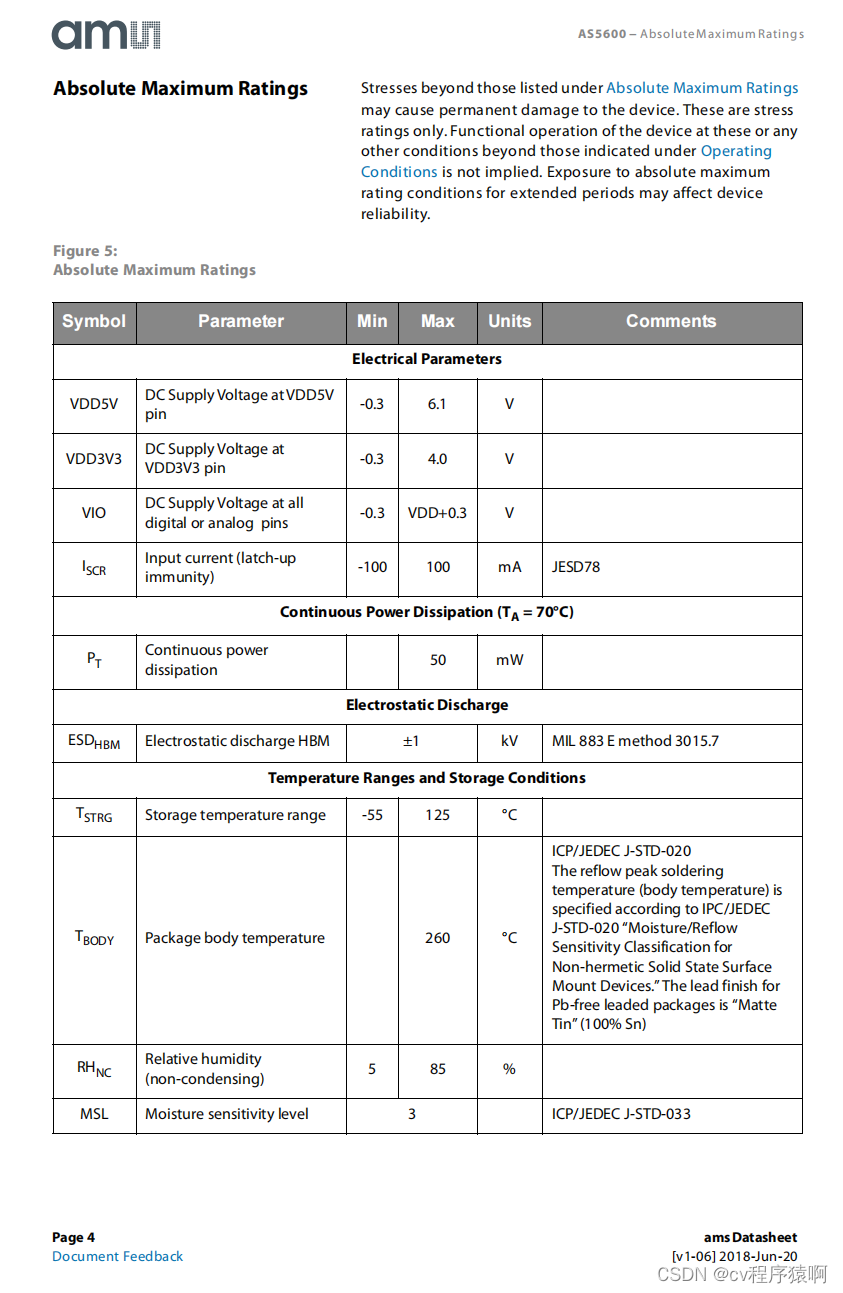 ams

AS5600 – Absolute Maximum Ratings

Absolute Maximum Ratings

Stresses beyond those listed under Absolute Maximum Ratings may cause permanent damage to the device. These are stress ratings only. Functional operation of the device at these or any other conditions beyond those indicated under Operating Conditions is not implied. Exposure to absolute maximum rating conditions for extended periods may affect device reliability.

Figure 5:
Absolute Maximum Ratings

| Symbol | Parameter | Min | Max | Units | Comments |
|---|---|---|---|---|---|
| Electrical Parameters | | | | | |
| VDD5V | DC Supply Voltage at VDD5V pin | -0.3 | 6.1 | V | |
| VDD3V3 | DC Supply Voltage at VDD3V3 pin | -0.3 | 4.0 | V | |
| VIO | DC Supply Voltage at all digital or analog pins | -0.3 | VDD+0.3 | V | |
| $I_{SCR}$ | Input current (latch-up immunity) | -100 | 100 | mA | JESD78 |
| Continuous Power Dissipation ($T_A$ = 70°C) | | | | | |
| $P_T$ | Continuous power dissipation | | 50 | mW | |
| Electrostatic Discharge | | | | | |
| $ESD_{HBM}$ | Electrostatic discharge HBM | ±1 | | kV | MIL 883 E method 3015.7 |
| Temperature Ranges and Storage Conditions | | | | | |
| $T_{STRG}$ | Storage temperature range | -55 | 125 | °C | |
| $T_{BODY}$ | Package body temperature | | 260 | °C | ICP/JEDEC J-STD-020 The reflow peak soldering temperature (body temperature) is specified according to IPC/JEDEC J-STD-020 “Moisture/Reflow Sensitivity Classification for Non-hermetic Solid State Surface Mount Devices.” The lead finish for Pb-free leaded packages is “Matte Tin” (100% Sn) |
| $RH_{NC}$ | Relative humidity (non-condensing) | 5 | 85 | % | |
| MSL | Moisture sensitivity level | 3 | | | ICP/JEDEC J-STD-033 |

Page 4
Document Feedback

ams Datasheet
[v1-06] 2018-Jun-20

CSDN @cv程序猿啊